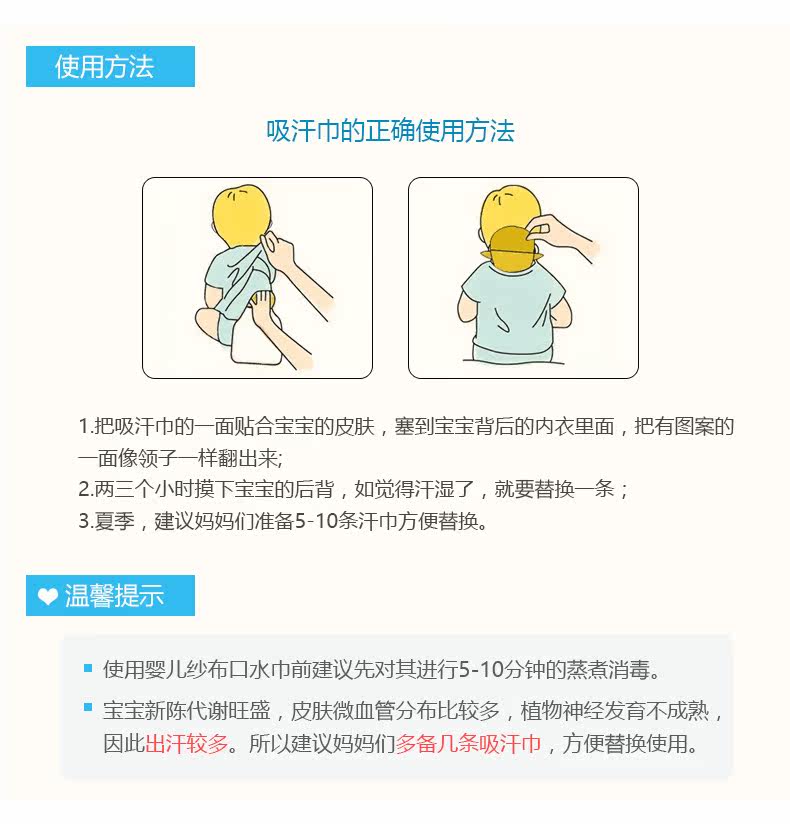 使用方法

吸汗巾的正确使用方法

1.把吸汗巾的一面贴合宝宝的皮肤，塞到宝宝背后的内衣里面，把有图案的一面像领子一样翻出来;
2.两三个小时摸下宝宝的后背，如觉得汗湿了，就要替换一条；
3.夏季，建议妈妈们准备5-10条汗巾方便替换。

温馨提示

使用婴儿纱布口水巾前建议先对其进行5-10分钟的蒸煮消毒。

宝宝新陈代谢旺盛，皮肤微血管分布比较多，植物神经发育不成熟，因此出汗较多。所以建议妈妈们多备几条吸汗巾，方便替换使用。